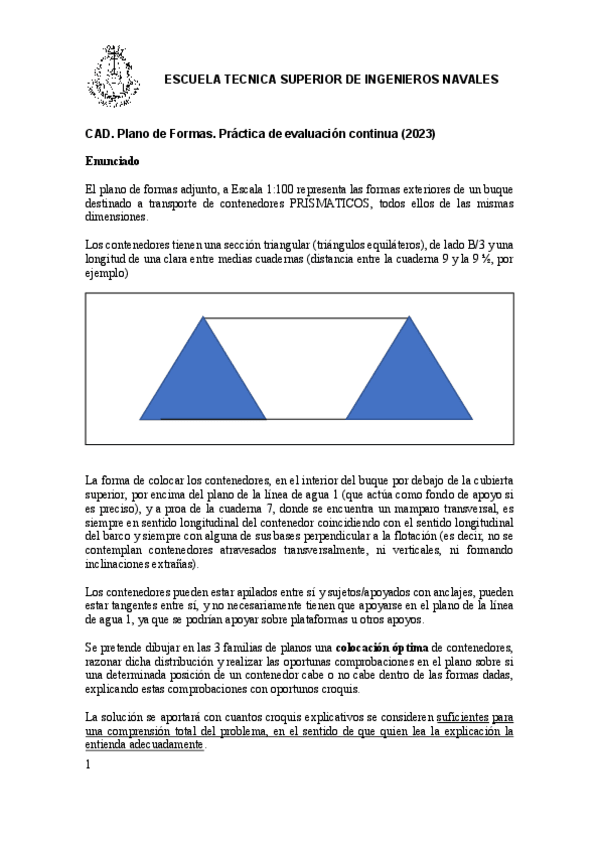 ESCUELA TECNICA SUPERIOR DE INGENIEROS NAVALES

CAD. Plano de Formas. Práctica de evaluación continua (2023)

Enunciado

El plano de formas adjunto, a Escala 1:100 representa las formas exteriores de un buque destinado a transporte de contenedores PRISMATICOS, todos ellos de las mismas dimensiones.

Los contenedores tienen una sección triangular (triángulos equiláteros), de lado B/3 y una longitud de una clara entre medias cuadernas (distancia entre la cuaderna 9 y la 9 ½, por ejemplo)

La forma de colocar los contenedores, en el interior del buque por debajo de la cubierta superior, por encima del plano de la línea de agua 1 (que actúa como fondo de apoyo si es preciso), y a proa de la cuaderna 7, donde se encuentra un mamparo transversal, es siempre en sentido longitudinal del contenedor coincidiendo con el sentido longitudinal del barco y siempre con alguna de sus bases perpendicular a la flotación (es decir, no se contemplan contenedores atravesados transversalmente, ni verticales, ni formando inclinaciones extrañas).

Los contenedores pueden estar apilados entre sí y sujetos/apoyados con anclajes, pueden estar tangentes entre sí, y no necesariamente tienen que apoyarse en el plano de la línea de agua 1, ya que se podrían apoyar sobre plataformas u otros apoyos.

Se pretende dibujar en las 3 familias de planos una colocación óptima de contenedores, razonar dicha distribución y realizar las oportunas comprobaciones en el plano sobre si una determinada posición de un contenedor cabe o no cabe dentro de las formas dadas, explicando estas comprobaciones con oportunos croquis.

La solución se aportará con cuantos croquis explicativos se consideren suficientes para una comprensión total del problema, en el sentido de que quien lea la explicación la entienda adecuadamente.

1